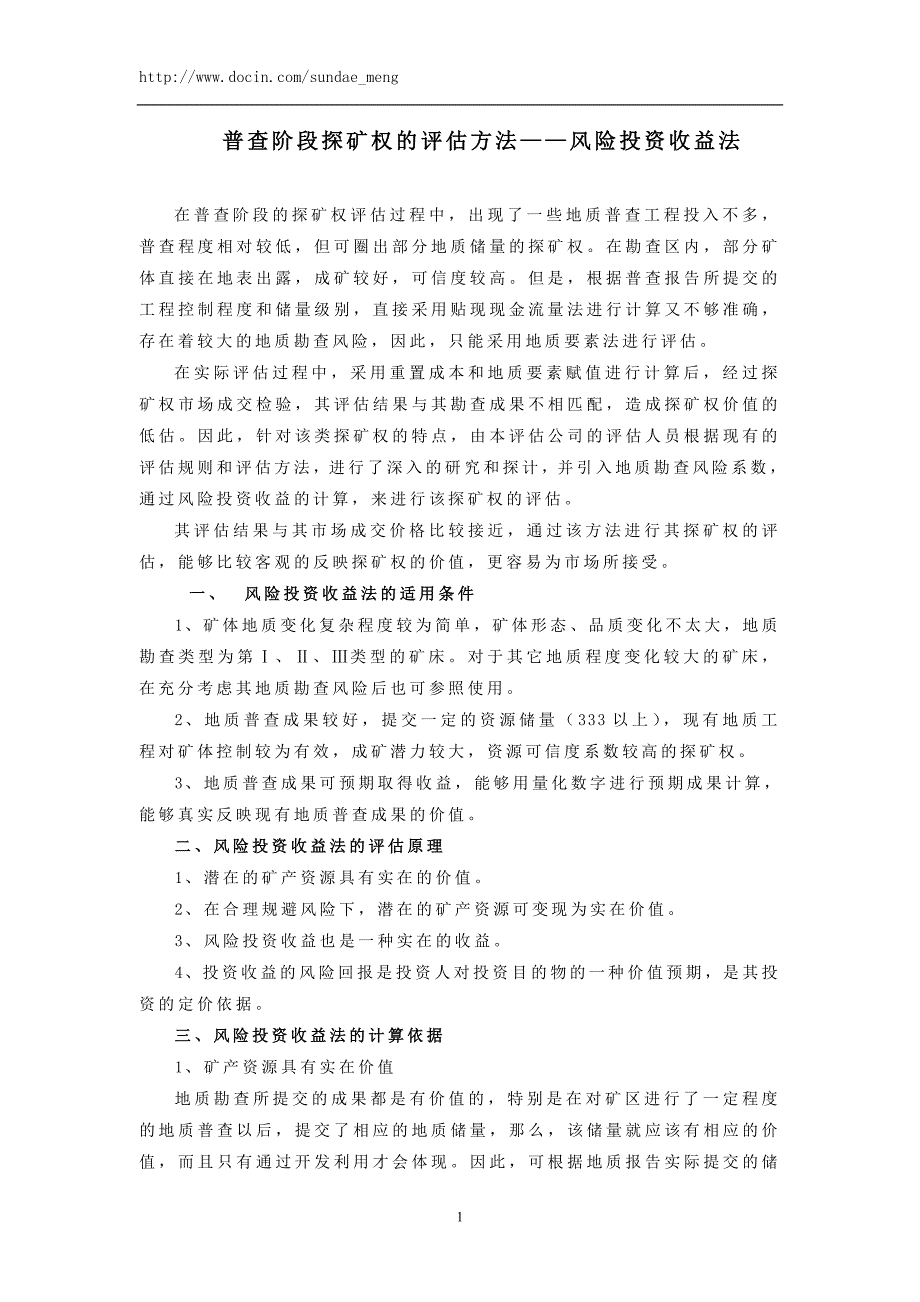 http://www.docin.com/sundae_meng

普查阶段探矿权的评估方法——风险投资收益法

在普查阶段的探矿权评估过程中，出现了一些地质普查工程投入不多，普查程度相对较低，但可圈出部分地质储量的探矿权。在勘查区内，部分矿体直接在地表出露，成矿较好，可信度较高。但是，根据普查报告所提交的工程控制程度和储量级别，直接采用贴现现金流量法进行计算又不够准确，存在着较大的地质勘查风险，因此，只能采用地质要素法进行评估。

在实际评估过程中，采用重置成本和地质要素赋值进行计算后，经过探矿权市场成交检验，其评估结果与其勘查成果不相匹配，造成探矿权价值的低估。因此，针对该类探矿权的特点，由本评估公司的评估人员根据现有的评估规则和评估方法，进行了深入的研究和探讨，并引入地质勘查风险系数，通过风险投资收益的计算，来进行该探矿权的评估。

其评估结果与其市场成交价格比较接近，通过该方法进行其探矿权的评估，能够比较客观的反映探矿权的价值，更容易为市场所接受。

一、 风险投资收益法的适用条件

1、矿体地质变化复杂程度较为简单，矿体形态、品质变化不太大，地质勘查类型为第Ⅰ、Ⅱ、Ⅲ类型的矿床。对于其它地质程度变化较大的矿床，在充分考虑其地质勘查风险后也可参照使用。

2、地质普查成果较好，提交一定的资源储量（333 以上），现有地质工程对矿体控制较为有效，成矿潜力较大，资源可信度系数较高的探矿权。

3、地质普查成果可预期取得收益，能够用量化数字进行预期成果计算，能够真实反映现有地质普查成果的价值。

二、风险投资收益法的评估原理

1、潜在的矿产资源具有实在的价值。

2、在合理规避风险下，潜在的矿产资源可变现为实在价值。

3、风险投资收益也是一种实在的收益。

4、投资收益的风险回报是投资人对投资目的物的一种价值预期，是其投资的定价依据。

三、风险投资收益法的计算依据

1、矿产资源具有实在价值

地质勘查所提交的成果都是有价值的，特别是在对矿区进行了一定程度的地质普查以后，提交了相应的地质储量，那么，该储量就应该有相应的价值，而且只有通过开发利用才会体现。因此，可根据地质报告实际提交的储

1